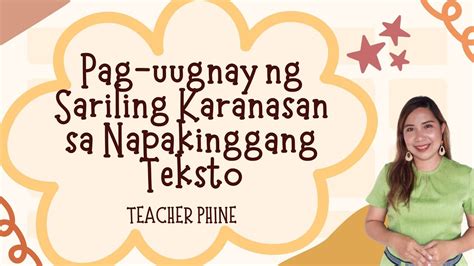 Pag-uugnay ng Sariling Karanasan sa Napakinggang Teksto

TEACHER PHINE